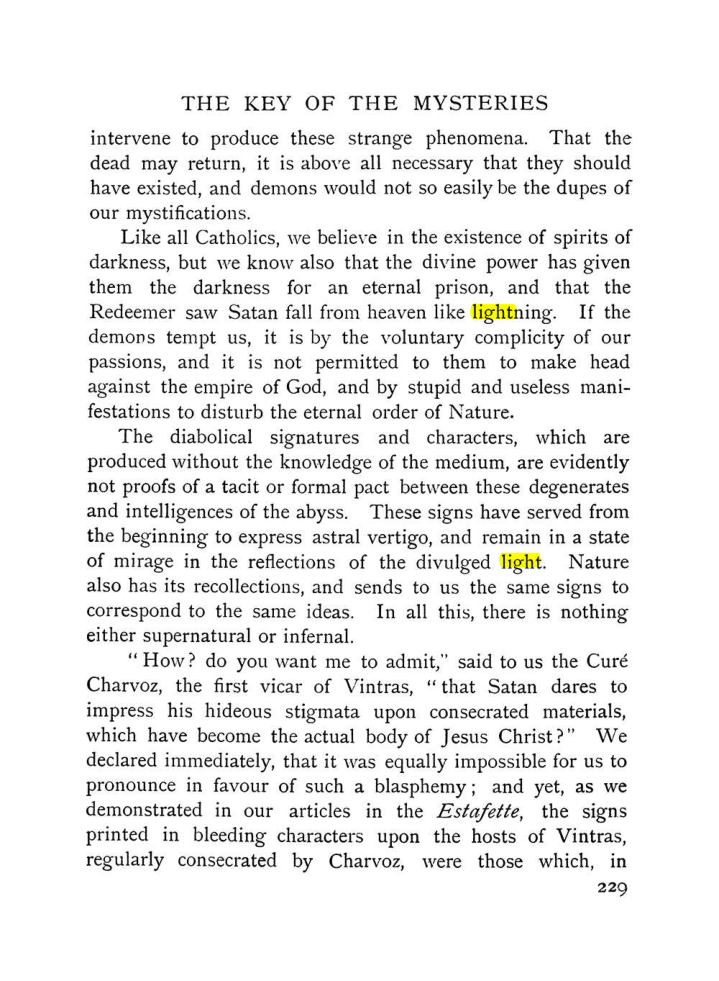 THE KEY OF THE MYSTERIES

intervene to produce these strange phenomena. That the dead may return, it is above all necessary that they should have existed, and demons would not so easily be the dupes of our mystifications.

Like all Catholics, we believe in the existence of spirits of darkness, but we know also that the divine power has given them the darkness for an eternal prison, and that the Redeemer saw Satan fall from heaven like lightning. If the demons tempt us, it is by the voluntary complicity of our passions, and it is not permitted to them to make head against the empire of God, and by stupid and useless manifestations to disturb the eternal order of Nature.

The diabolical signatures and characters, which are produced without the knowledge of the medium, are evidently not proofs of a tacit or formal pact between these degenerates and intelligences of the abyss. These signs have served from the beginning to express astral vertigo, and remain in a state of mirage in the reflections of the divulged light. Nature also has its recollections, and sends to us the same signs to correspond to the same ideas. In all this, there is nothing either supernatural or infernal.

"How? do you want me to admit," said to us the Curé Charvoz, the first vicar of Vintras, "that Satan dares to impress his hideous stigmata upon consecrated materials, which have become the actual body of Jesus Christ?" We declared immediately, that it was equally impossible for us to pronounce in favour of such a blasphemy; and yet, as we demonstrated in our articles in the Estafette, the signs printed in bleeding characters upon the hosts of Vintras, regularly consecrated by Charvoz, were those which, in

229